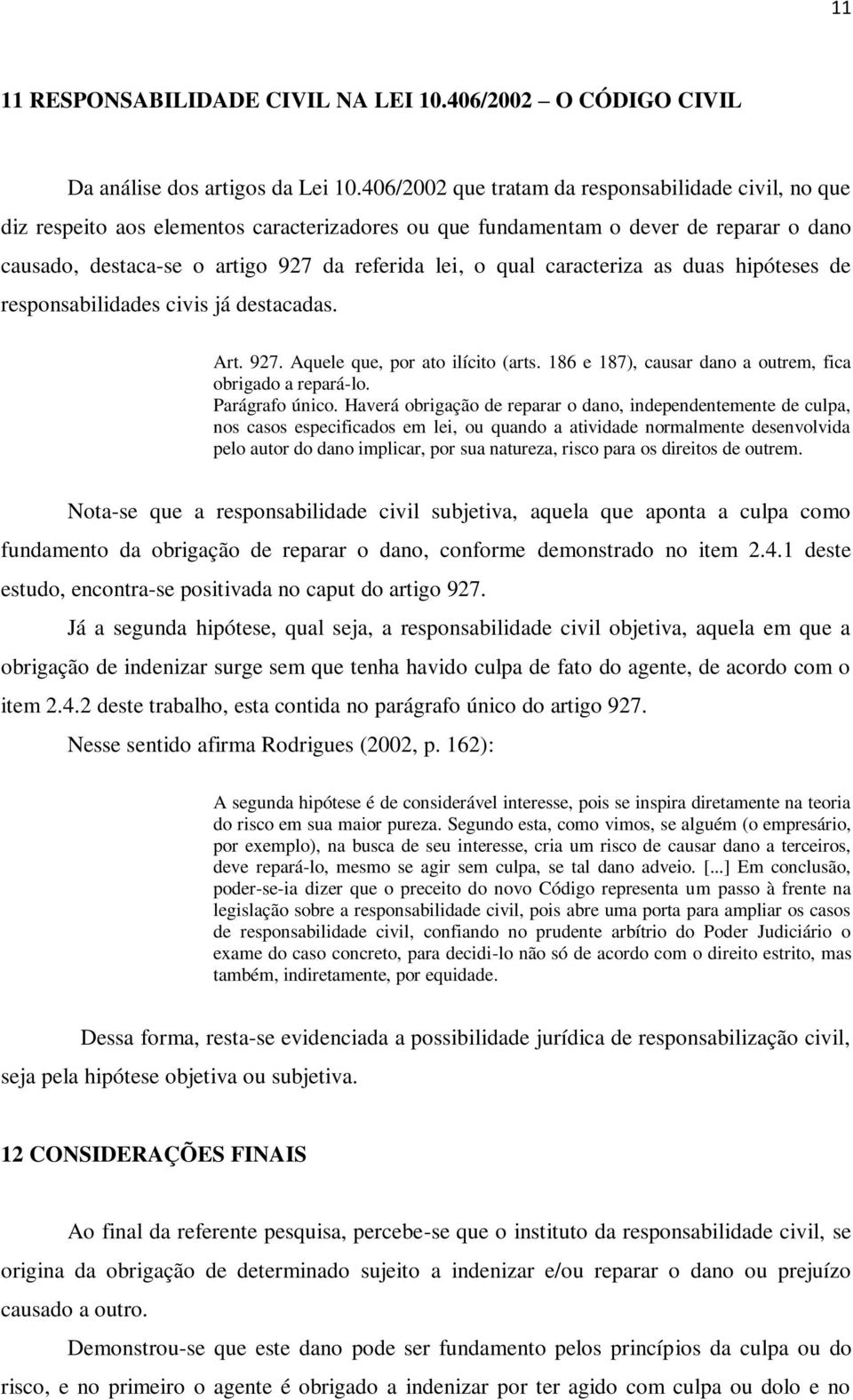 11

11 RESPONSABILIDADE CIVIL NA LEI 10.406/2002 – O CÓDIGO CIVIL

Da análise dos artigos da Lei 10.406/2002 que tratam da responsabilidade civil, no que diz respeito aos elementos caracterizadores ou que fundamentam o dever de reparar o dano causado, destaca-se o artigo 927 da referida lei, o qual caracteriza as duas hipóteses de responsabilidades civis já destacadas.

Art. 927. Aquele que, por ato ilícito (arts. 186 e 187), causar dano a outrem, fica obrigado a repará-lo.
Parágrafo único. Haverá obrigação de reparar o dano, independentemente de culpa, nos casos especificados em lei, ou quando a atividade normalmente desenvolvida pelo autor do dano implicar, por sua natureza, risco para os direitos de outrem.

Nota-se que a responsabilidade civil subjetiva, aquela que aponta a culpa como fundamento da obrigação de reparar o dano, conforme demonstrado no item 2.4.1 deste estudo, encontra-se positivada no caput do artigo 927.

Já a segunda hipótese, qual seja, a responsabilidade civil objetiva, aquela em que a obrigação de indenizar surge sem que tenha havido culpa de fato do agente, de acordo com o item 2.4.2 deste trabalho, esta contida no parágrafo único do artigo 927.

Nesse sentido afirma Rodrigues (2002, p. 162):

A segunda hipótese é de considerável interesse, pois se inspira diretamente na teoria do risco em sua maior pureza. Segundo esta, como vimos, se alguém (o empresário, por exemplo), na busca de seu interesse, cria um risco de causar dano a terceiros, deve repará-lo, mesmo se agir sem culpa, se tal dano adveio. [...] Em conclusão, poder-se-ia dizer que o preceito do novo Código representa um passo à frente na legislação sobre a responsabilidade civil, pois abre uma porta para ampliar os casos de responsabilidade civil, confiando no prudente arbítrio do Poder Judiciário o exame do caso concreto, para decidi-lo não só de acordo com o direito estrito, mas também, indiretamente, por equidade.

Dessa forma, resta-se evidenciada a possibilidade jurídica de responsabilização civil, seja pela hipótese objetiva ou subjetiva.

12 CONSIDERAÇÕES FINAIS

Ao final da referente pesquisa, percebe-se que o instituto da responsabilidade civil, se origina da obrigação de determinado sujeito a indenizar e/ou reparar o dano ou prejuízo causado a outro.

Demonstrou-se que este dano pode ser fundamento pelos princípios da culpa ou do risco, e no primeiro o agente é obrigado a indenizar por ter agido com culpa ou dolo e no